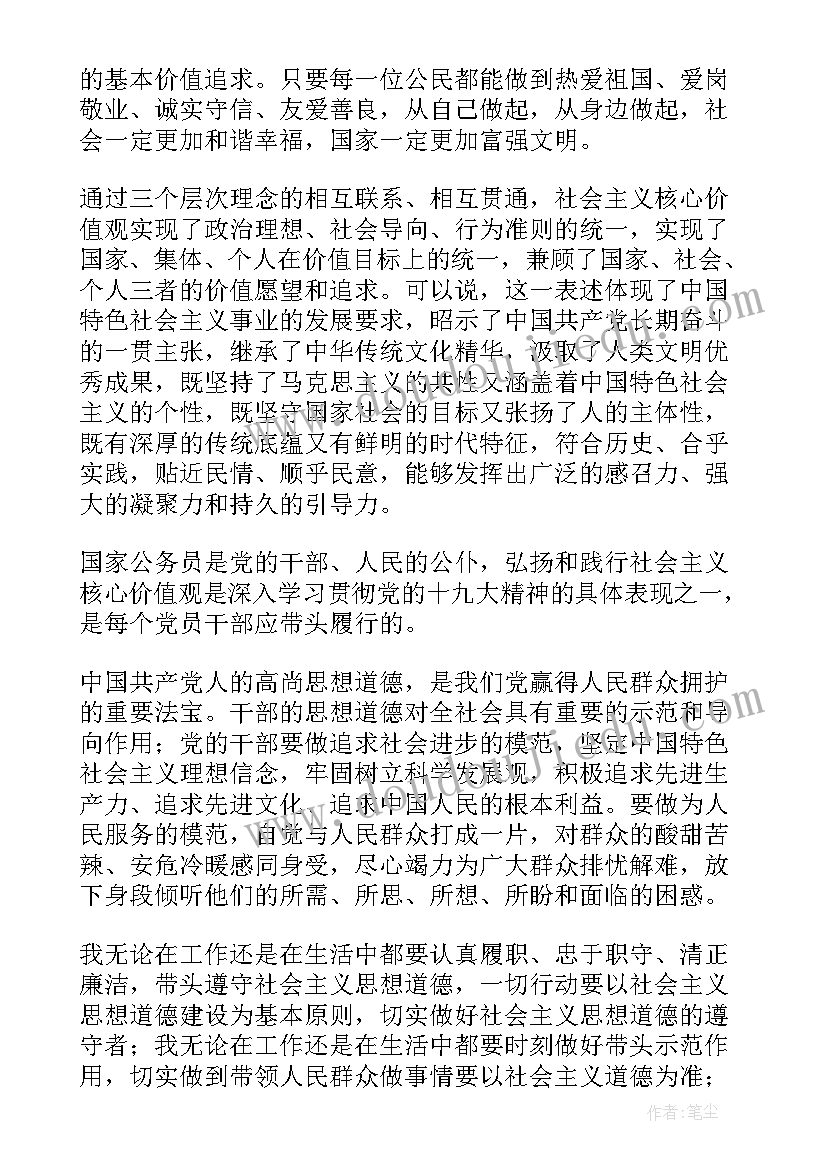 的基本价值追求。只要每一位公民都能做到热爱祖国、爱岗敬业、诚实守信、友爱善良，从自己做起，从身边做起，社会一定更加和谐幸福，国家一定更加富强文明。

通过三个层次理念的相互联系、相互贯通，社会主义核心价值观实现了政治理想、社会导向、行为准则的统一，实现了国家、集体、个人在价值目标上的统一，兼顾了国家、社会、个人三者的价值愿望和追求。可以说，这一表述体现了中国特色社会主义事业的发展要求，昭示了中国共产党长期奋斗的一贯主张，继承了中华传统文化精华，汲取了人类文明优秀成果，既坚持了马克思主义的共性又涵盖着中国特色社会主义的个性，既坚守国家社会的目标又张扬了人的主体性，既有深厚的传统底蕴又有鲜明的时代特征，符合历史、合乎实践，贴近民情、顺乎民意，能够发挥出广泛的感召力、强大的凝聚力和持久的引导力。

国家公务员是党的干部、人民的公仆，弘扬和践行社会主义核心价值观是深入学习贯彻党的十九大精神的具体表现之一，是每个党员干部应带头履行的。

中国共产党人的高尚思想道德，是我们党赢得人民群众拥护的重要法宝。干部的思想道德对全社会具有重要的示范和导向作用；党的干部要做追求社会进步的模范，坚定中国特色社会主义理想信念，牢固树立科学发展观，积极追求先进生产力、追求先进文化、追求中国人民的根本利益。要做为人民服务的模范，自觉与人民群众打成一片，对群众的酸甜苦辣、安危冷暖感同身受，尽心竭力为广大群众排忧解难，放下身段倾听他们的所需、所思、所想、所盼和面临的困惑。

我无论在工作还是在生活中都要认真履职、忠于职守、清正廉洁，带头遵守社会主义思想道德，一切行动要以社会主义思想道德建设为基本原则，切实做好社会主义思想道德的遵守者；我无论在工作还是在生活中都要时刻做好带头示范作用，切实做到带领人民群众做事情要以社会主义道德为准；

作者：笔尘